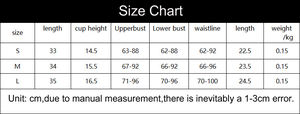 Size Chart

| size | length | cup height | Upperbust | Lower bust | waistline | length | weight /kg |
|---|---|---|---|---|---|---|---|
| S | 33 | 14.5 | 63-88 | 62-88 | 62-92 | 22.5 | 0.15 |
| M | 34 | 15.5 | 67-92 | 66-92 | 66-96 | 23.5 | 0.15 |
| L | 35 | 16.5 | 71-96 | 70-96 | 70-100 | 24.5 | 0.15 |

Unit: cm,due to manual measurement,there is inevitably a 1-3cm error.